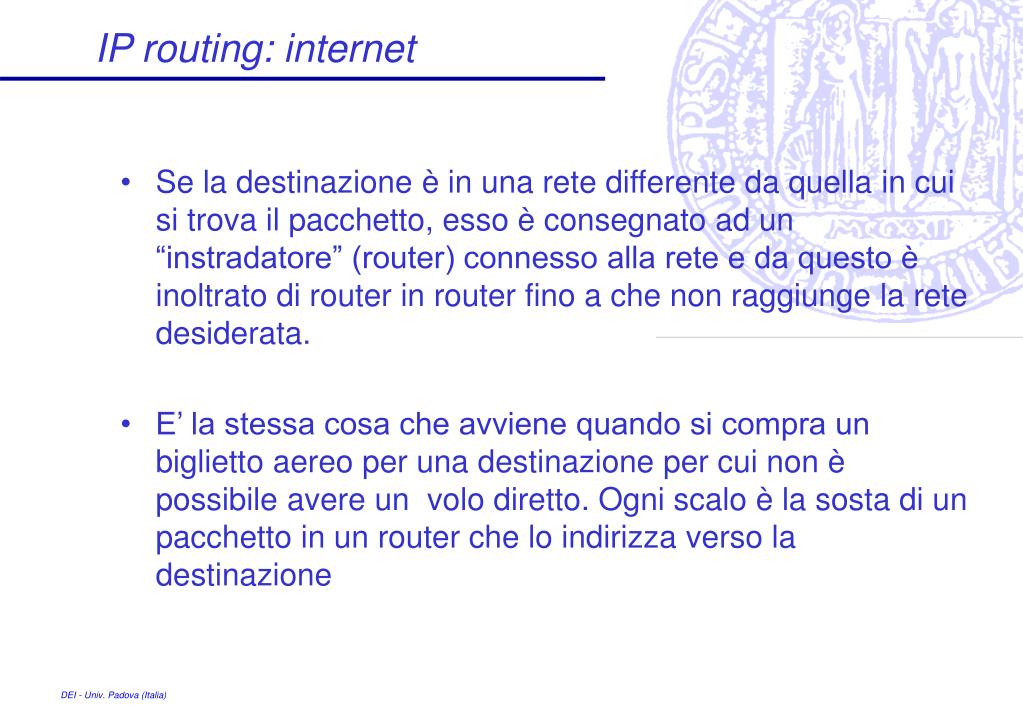 IP routing: internet

• Se la destinazione è in una rete differente da quella in cui si trova il pacchetto, esso è consegnato ad un “instradatore” (router) connesso alla rete e da questo è inoltrato di router in router fino a che non raggiunge la rete desiderata.

• E’ la stessa cosa che avviene quando si compra un biglietto aereo per una destinazione per cui non è possibile avere un volo diretto. Ogni scalo è la sosta di un pacchetto in un router che lo indirizza verso la destinazione

DEI - Univ. Padova (Italia)